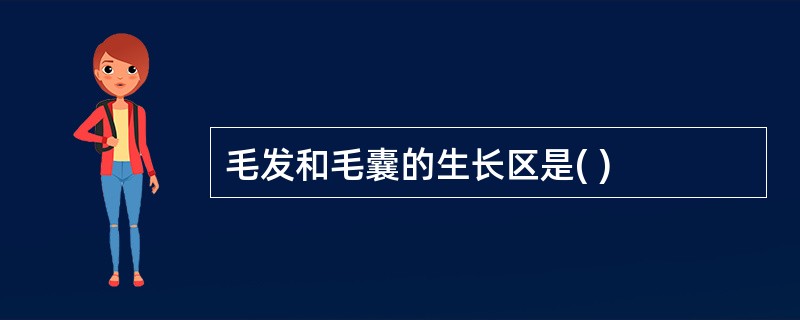 毛发和毛囊的生长区是( )